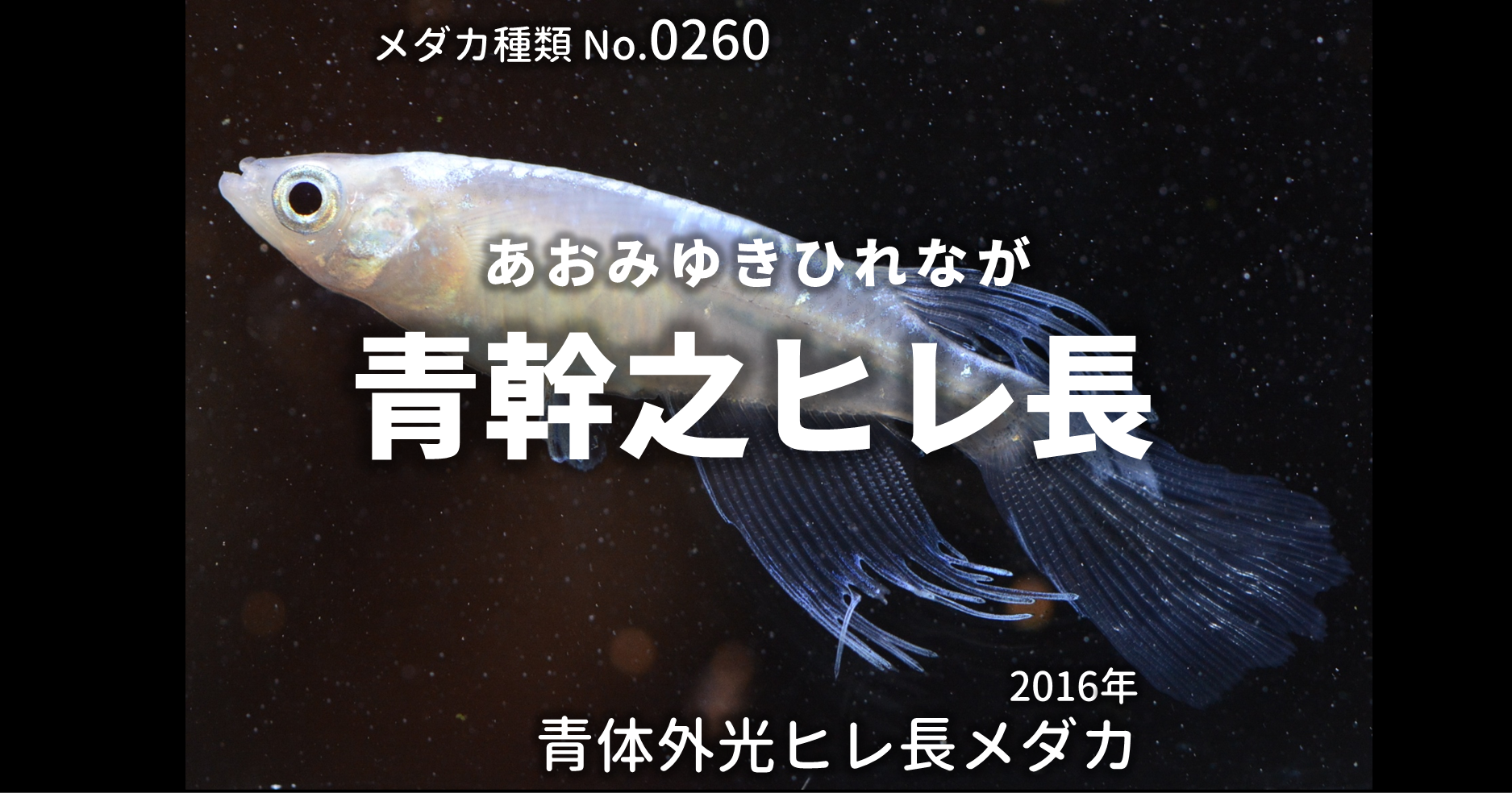 メダカ種類 No.0260

あおみゆきひれなが

青幹之ヒレ長

2016年

青体外光ヒレ長メダカ